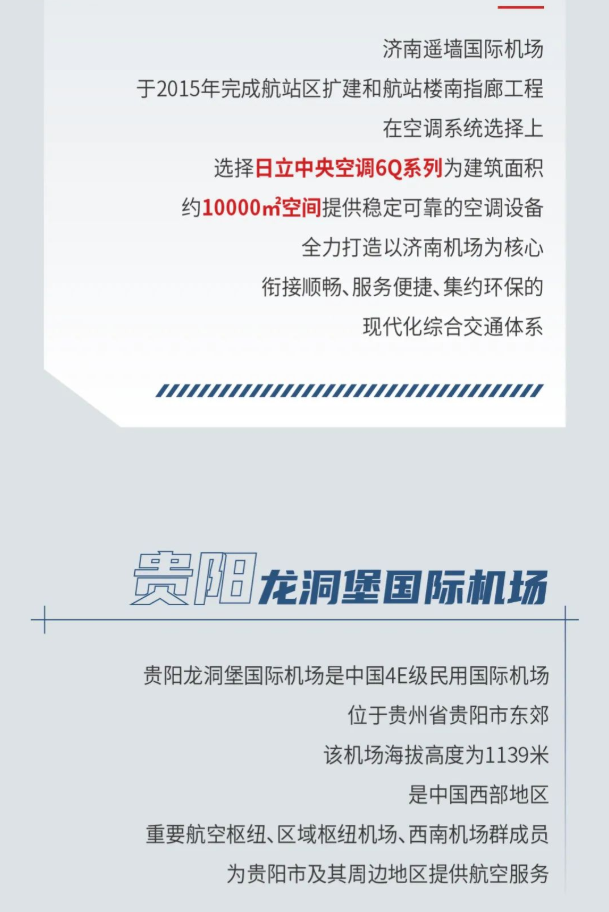 济南遥墙国际机场
于2015年完成航站区扩建和航站楼南指廊工程
在空调系统选择上
选择日立中央空调6Q系列为建筑面积
约10000㎡空间提供稳定可靠的空调设备
全力打造以济南机场为核心
衔接顺畅、服务便捷、集约环保的
现代化综合交通体系

贵阳龙洞堡国际机场

贵阳龙洞堡国际机场是中国4E级民用国际机场
位于贵州省贵阳市东郊
该机场海拔高度为1139米
是中国西部地区
重要航空枢纽、区域枢纽机场、西南机场群成员
为贵阳市及其周边地区提供航空服务